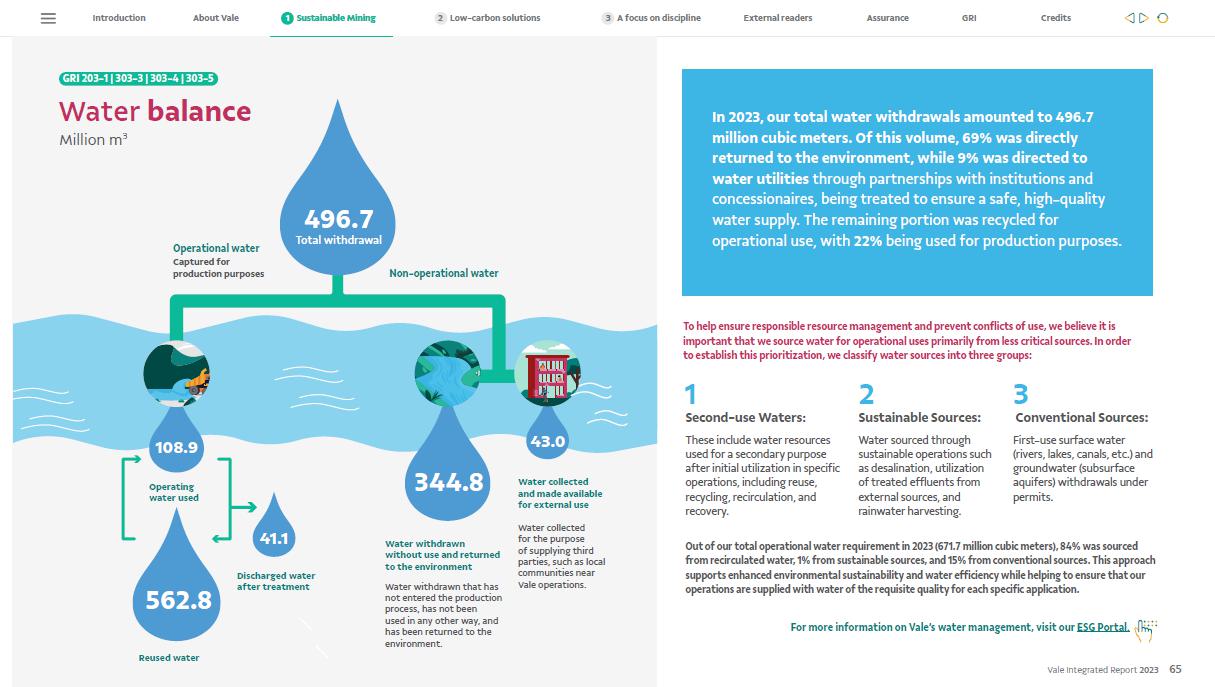 Introduction About Vale 1 Sustainable Mining 2 Low-carbon solutions 3 A focus on discipline External readers Assurance GRI Credits

GRI 203-1 | 303-3 | 303-4 | 303-5

Water balance
Million m³

496.7
Total withdrawal

Operational water
Captured for production purposes

Non-operational water

108.9

Operating water used

41.1

Discharged water after treatment

562.8

Reused water

344.8

Water withdrawn without use and returned to the environment

Water withdrawn that has not entered the production process, has not been used in any other way, and has been returned to the environment.

43.0

Water collected and made available for external use

Water collected for the purpose of supplying third parties, such as local communities near Vale operations.

In 2023, our total water withdrawals amounted to 496.7 million cubic meters. Of this volume, 69% was directly returned to the environment, while 9% was directed to water utilities through partnerships with institutions and concessionaires, being treated to ensure a safe, high-quality water supply. The remaining portion was recycled for operational use, with 22% being used for production purposes.

To help ensure responsible resource management and prevent conflicts of use, we believe it is important that we source water for operational uses primarily from less critical sources. In order to establish this prioritization, we classify water sources into three groups:

1
Second-use Waters:
These include water resources used for a secondary purpose after initial utilization in specific operations, including reuse, recycling, recirculation, and recovery.

2
Sustainable Sources:
Water sourced through sustainable operations such as desalination, utilization of treated effluents from external sources, and rainwater harvesting.

3
Conventional Sources:
First-use surface water (rivers, lakes, canals, etc.) and groundwater (subsurface aquifers) withdrawals under permits.

Out of our total operational water requirement in 2023 (671.7 million cubic meters), 84% was sourced from recirculated water, 1% from sustainable sources, and 15% from conventional sources. This approach supports enhanced environmental sustainability and water efficiency while helping to ensure that our operations are supplied with water of the requisite quality for each specific application.

For more information on Vale's water management, visit our ESG Portal.

Vale Integrated Report 2023 65